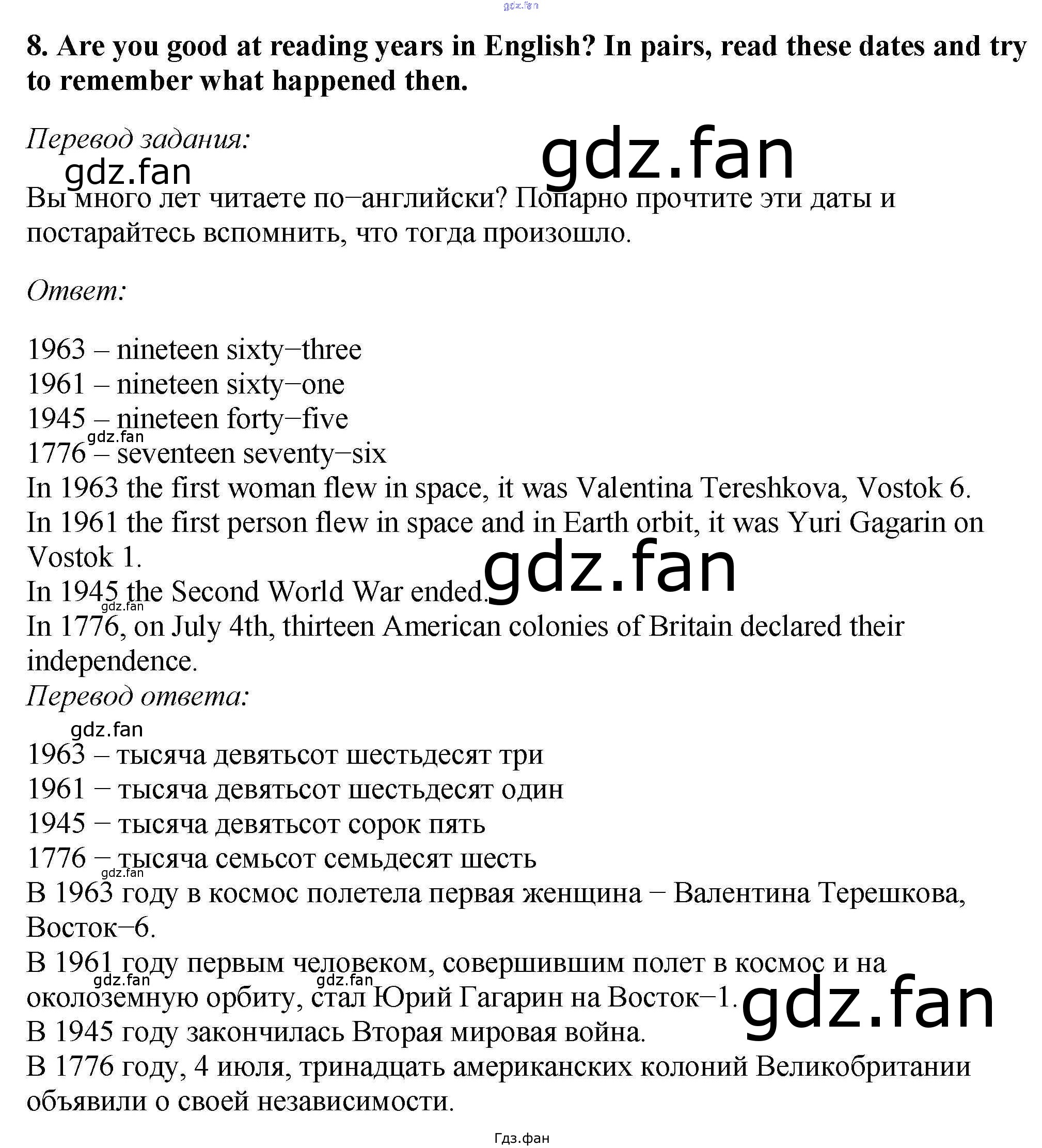 8. Are you good at reading years in English? In pairs, read these dates and try to remember what happened then.

Перевод задания:

Вы много лет читаете по−английски? Попарно прочтите эти даты и постарайтесь вспомнить, что тогда произошло.

Ответ:

1963 – nineteen sixty−three
1961 – nineteen sixty−one
1945 – nineteen forty−five
1776 – seventeen seventy−six
In 1963 the first woman flew in space, it was Valentina Tereshkova, Vostok 6.
In 1961 the first person flew in space and in Earth orbit, it was Yuri Gagarin on Vostok 1.
In 1945 the Second World War ended.
In 1776, on July 4th, thirteen American colonies of Britain declared their independence.
Перевод ответа:

1963 – тысяча девятьсот шестьдесят три
1961 − тысяча девятьсот шестьдесят один
1945 − тысяча девятьсот сорок пять
1776 − тысяча семьсот семьдесят шесть
В 1963 году в космос полетела первая женщина − Валентина Терешкова, Восток−6.
В 1961 году первым человеком, совершившим полет в космос и на околоземную орбиту, стал Юрий Гагарин на Восток−1.
В 1945 году закончилась Вторая мировая война.
В 1776 году, 4 июля, тринадцать американских колоний Великобритании объявили о своей независимости.

Гдз.фан

gdz.fan